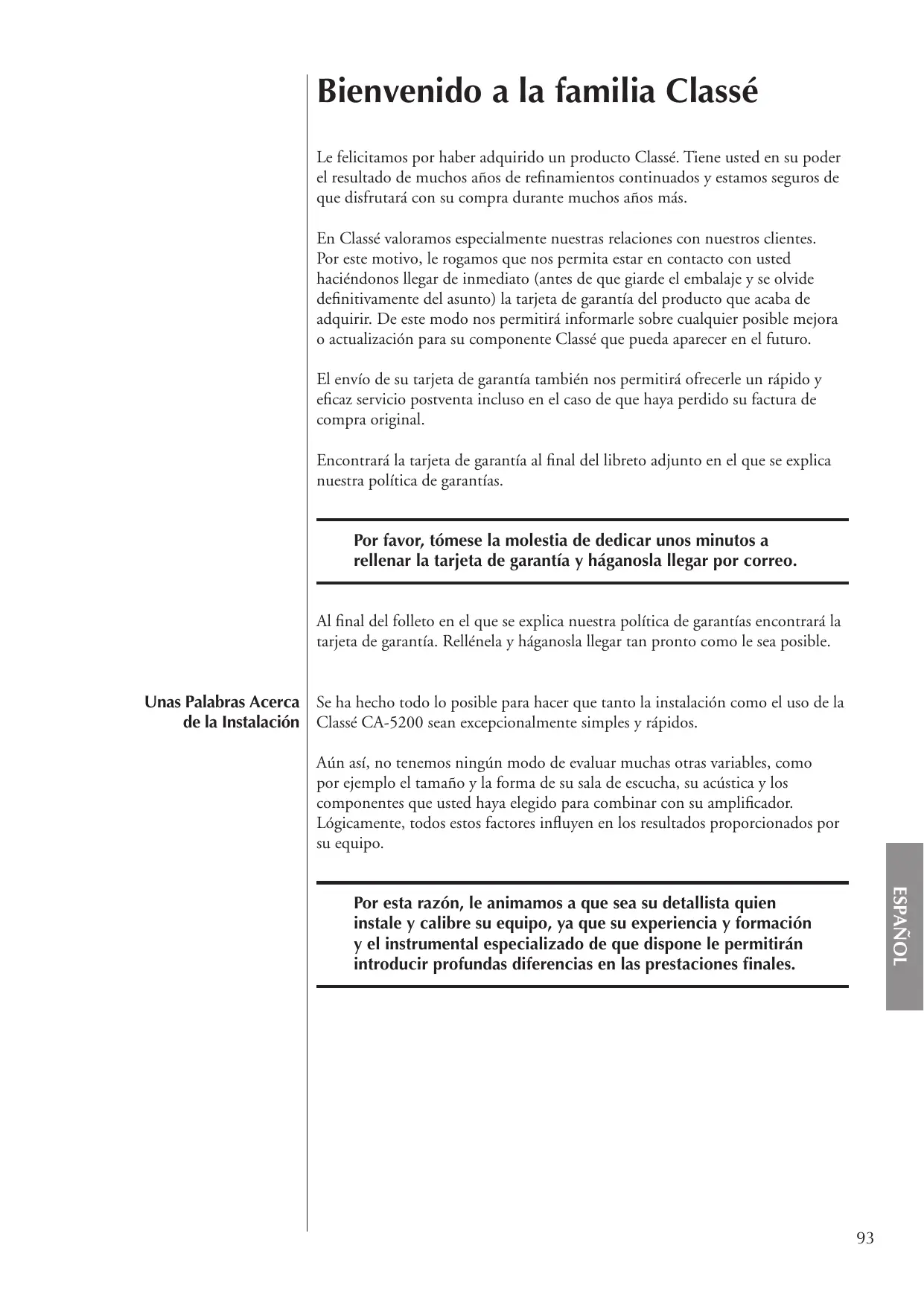 Bienvenido a la familia Classé

Le felicitamos por haber adquirido un producto Classé. Tiene usted en su poder el resultado de muchos años de refinamientos continuados y estamos seguros de que disfrutará con su compra durante muchos años más.

En Classé valoramos especialmente nuestras relaciones con nuestros clientes. Por este motivo, le rogamos que nos permita estar en contacto con usted haciéndonos llegar de inmediato (antes de que giarde el embalaje y se olvide definitivamente del asunto) la tarjeta de garantía del producto que acaba de adquirir. De este modo nos permitirá informarle sobre cualquier posible mejora o actualización para su componente Classé que pueda aparecer en el futuro.

El envío de su tarjeta de garantía también nos permitirá ofrecerle un rápido y eficaz servicio postventa incluso en el caso de que haya perdido su factura de compra original.

Encontrará la tarjeta de garantía al final del libreto adjunto en el que se explica nuestra política de garantías.

Por favor, tómese la molestia de dedicar unos minutos a rellenar la tarjeta de garantía y háganosla llegar por correo.

Al final del folleto en el que se explica nuestra política de garantías encontrará la tarjeta de garantía. Rellénela y háganosla llegar tan pronto como le sea posible.

Unas Palabras Acerca de la Instalación

Se ha hecho todo lo posible para hacer que tanto la instalación como el uso de la Classé CA-5200 sean excepcionalmente simples y rápidos.

Aún así, no tenemos ningún modo de evaluar muchas otras variables, como por ejemplo el tamaño y la forma de su sala de escucha, su acústica y los componentes que usted haya elegido para combinar con su amplificador. Lógicamente, todos estos factores influyen en los resultados proporcionados por su equipo.

Por esta razón, le animamos a que sea su detallista quien instale y calibre su equipo, ya que su experiencia y formación y el instrumental especializado de que dispone le permitirán introducir profundas diferencias en las prestaciones finales.

ESPAÑOL

93